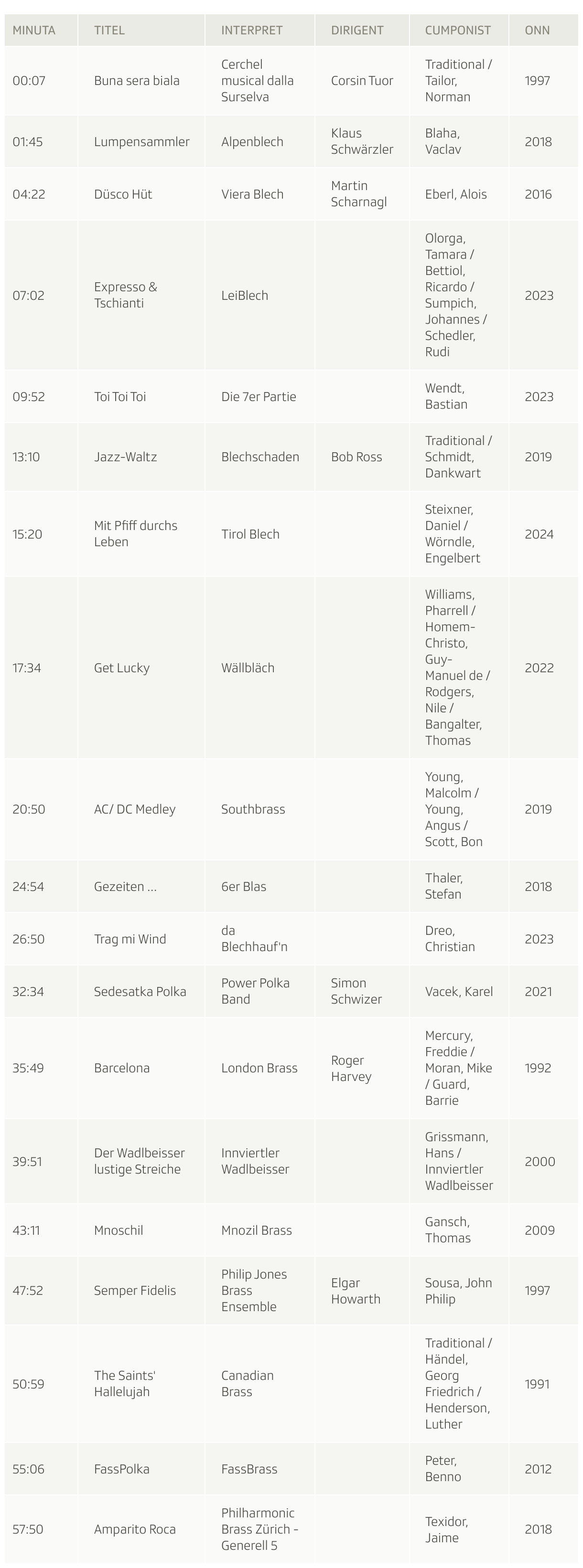 | MINUTA | TITEL | INTERPRET | DIRIGENT | CUMPONIST | ONN |
|---|---|---|---|---|---|
| 00:07 | Buna sera biala | Cerchel musical dalla Surselva | Corsin Tuor | Traditional / Tailor, Norman | 1997 |
| 01:45 | Lumpensammler | Alpenblech | Klaus Schwärzler | Blaha, Vaclav | 2018 |
| 04:22 | Düsco Hüt | Viera Blech | Martin Scharnagl | Eberl, Alois | 2016 |
| 07:02 | Expresso & Tschianti | LeiBlech | | Olorga, Tamara / Bettiol, Ricardo / Sumpich, Johannes / Schedler, Rudi | 2023 |
| 09:52 | Toi Toi Toi | Die 7er Partie | | Wendt, Bastian | 2023 |
| 13:10 | Jazz-Waltz | Blechschaden | Bob Ross | Traditional / Schmidt, Dankwart | 2019 |
| 15:20 | Mit Pfiff durchs Leben | Tirol Blech | | Steixner, Daniel / Wörndle, Engelbert | 2024 |
| 17:34 | Get Lucky | Wällbläch | | Williams, Pharrell / Homem-Christo, Guy-Manuel de / Rodgers, Nile / Bangalter, Thomas | 2022 |
| 20:50 | AC/ DC Medley | Southbrass | | Young, Malcolm / Young, Angus / Scott, Bon | 2019 |
| 24:54 | Gezeiten ... | 6er Blas | | Thaler, Stefan | 2018 |
| 26:50 | Trag mi Wind | da Blechhauf'n | | Dreo, Christian | 2023 |
| 32:34 | Sedesatka Polka | Power Polka Band | Simon Schwizer | Vacek, Karel | 2021 |
| 35:49 | Barcelona | London Brass | Roger Harvey | Mercury, Freddie / Moran, Mike / Guard, Barrie | 1992 |
| 39:51 | Der Wadlbeisser lustige Streiche | Innviertler Wadlbeisser | | Grissmann, Hans / Innviertler Wadlbeisser | 2000 |
| 43:11 | Mnoschil | Mnozil Brass | | Gansch, Thomas | 2009 |
| 47:52 | Semper Fidelis | Philip Jones Brass Ensemble | Elgar Howarth | Sousa, John Philip | 1997 |
| 50:59 | The Saints' Hallelujah | Canadian Brass | | Traditional / Händel, Georg Friedrich / Henderson, Luther | 1991 |
| 55:06 | FassPolka | FassBrass | | Peter, Benno | 2012 |
| 57:50 | Amparito Roca | Philharmonic Brass Zürich - Generell 5 | | Texidor, Jaime | 2018 |